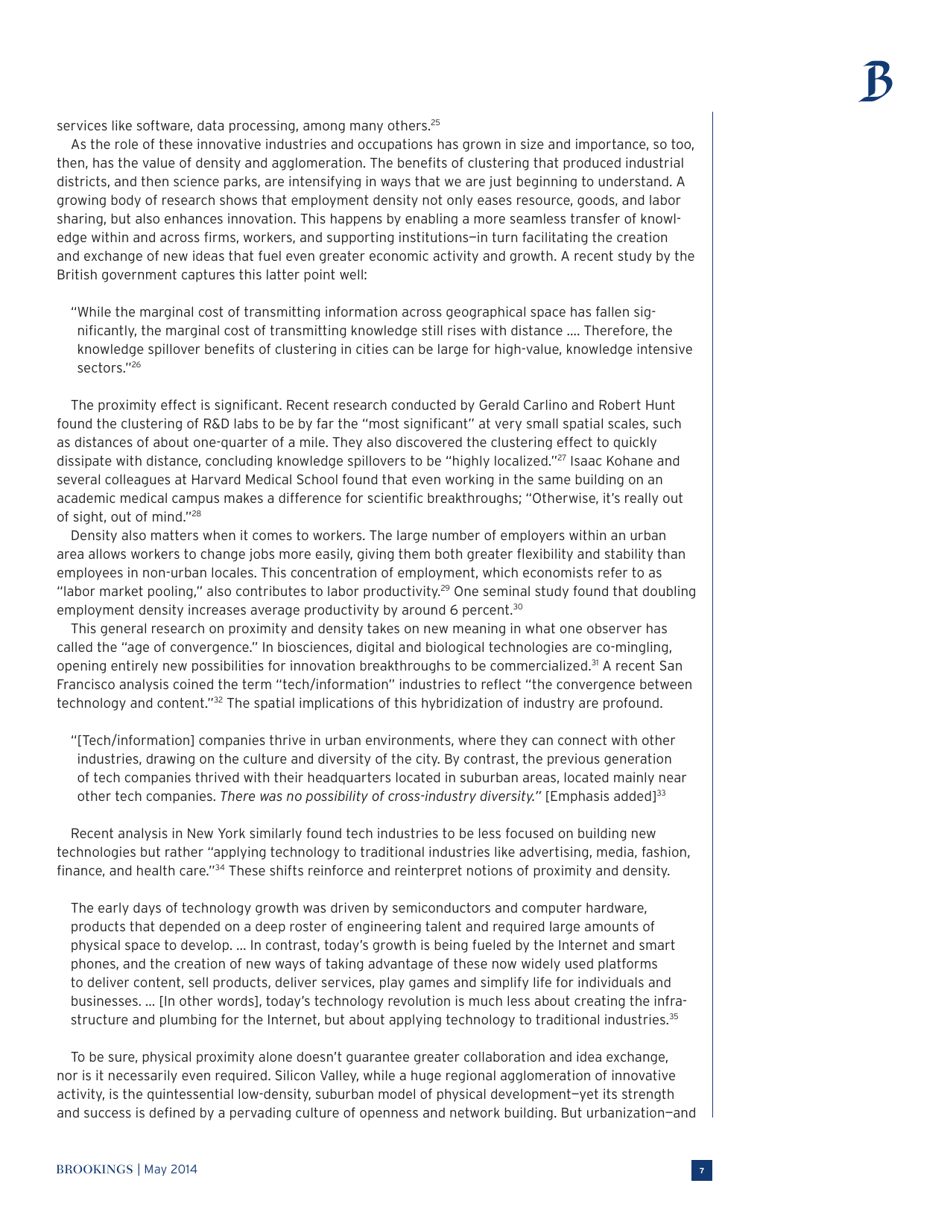 B

services like software, data processing, among many others.$^{25}$

As the role of these innovative industries and occupations has grown in size and importance, so too, then, has the value of density and agglomeration. The benefits of clustering that produced industrial districts, and then science parks, are intensifying in ways that we are just beginning to understand. A growing body of research shows that employment density not only eases resource, goods, and labor sharing, but also enhances innovation. This happens by enabling a more seamless transfer of knowledge within and across firms, workers, and supporting institutions—in turn facilitating the creation and exchange of new ideas that fuel even greater economic activity and growth. A recent study by the British government captures this latter point well:

"While the marginal cost of transmitting information across geographical space has fallen significantly, the marginal cost of transmitting knowledge still rises with distance …. Therefore, the knowledge spillover benefits of clustering in cities can be large for high-value, knowledge intensive sectors."$^{26}$

The proximity effect is significant. Recent research conducted by Gerald Carlino and Robert Hunt found the clustering of R&D labs to be by far the "most significant" at very small spatial scales, such as distances of about one-quarter of a mile. They also discovered the clustering effect to quickly dissipate with distance, concluding knowledge spillovers to be "highly localized."$^{27}$ Isaac Kohane and several colleagues at Harvard Medical School found that even working in the same building on an academic medical campus makes a difference for scientific breakthroughs; "Otherwise, it's really out of sight, out of mind."$^{28}$

Density also matters when it comes to workers. The large number of employers within an urban area allows workers to change jobs more easily, giving them both greater flexibility and stability than employees in non-urban locales. This concentration of employment, which economists refer to as "labor market pooling," also contributes to labor productivity.$^{29}$ One seminal study found that doubling employment density increases average productivity by around 6 percent.$^{30}$

This general research on proximity and density takes on new meaning in what one observer has called the "age of convergence." In biosciences, digital and biological technologies are co-mingling, opening entirely new possibilities for innovation breakthroughs to be commercialized.$^{31}$ A recent San Francisco analysis coined the term "tech/information" industries to reflect "the convergence between technology and content."$^{32}$ The spatial implications of this hybridization of industry are profound.

"[Tech/information] companies thrive in urban environments, where they can connect with other industries, drawing on the culture and diversity of the city. By contrast, the previous generation of tech companies thrived with their headquarters located in suburban areas, located mainly near other tech companies. There was no possibility of cross-industry diversity." [Emphasis added]$^{33}$

Recent analysis in New York similarly found tech industries to be less focused on building new technologies but rather "applying technology to traditional industries like advertising, media, fashion, finance, and health care."$^{34}$ These shifts reinforce and reinterpret notions of proximity and density.

The early days of technology growth was driven by semiconductors and computer hardware, products that depended on a deep roster of engineering talent and required large amounts of physical space to develop. … In contrast, today's growth is being fueled by the Internet and smart phones, and the creation of new ways of taking advantage of these now widely used platforms to deliver content, sell products, deliver services, play games and simplify life for individuals and businesses. … [In other words], today's technology revolution is much less about creating the infrastructure and plumbing for the Internet, but about applying technology to traditional industries.$^{35}$

To be sure, physical proximity alone doesn't guarantee greater collaboration and idea exchange, nor is it necessarily even required. Silicon Valley, while a huge regional agglomeration of innovative activity, is the quintessential low-density, suburban model of physical development—yet its strength and success is defined by a pervading culture of openness and network building. But urbanization—and

BROOKINGS | May 2014 7